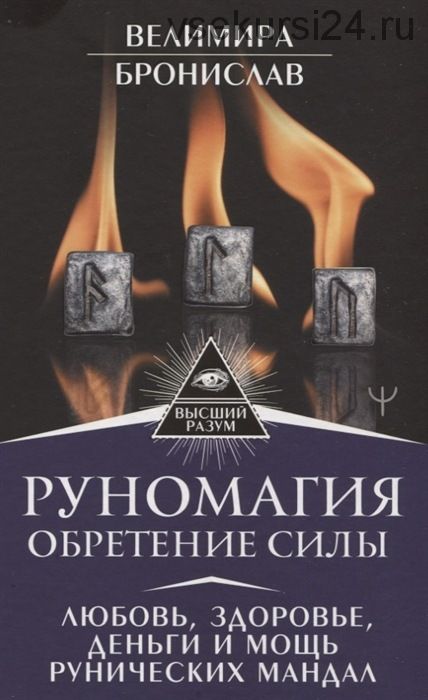 vsekursi24.ru

ВЕЛИМИРА
БРОНИСЛАВ

ВЫСШИЙ РАЗУМ

РУНОМАГИЯ
ОБРЕТЕНИЕ СИЛЫ

ЛЮБОВЬ, ЗДОРОВЬЕ, ДЕНЬГИ И МОЩЬ РУНИЧЕСКИХ МАНДАЛ